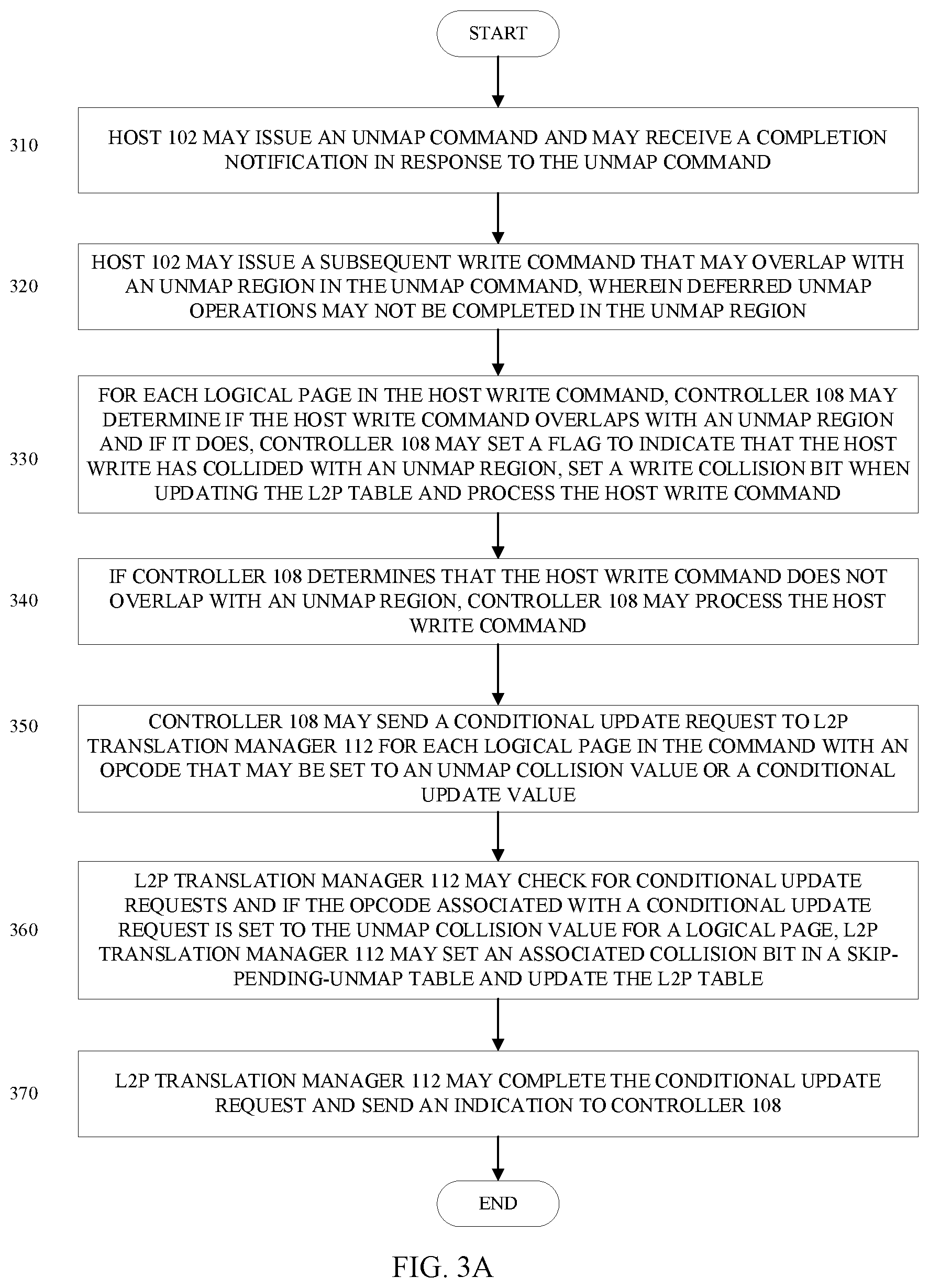 START

310

HOST 102 MAY ISSUE AN UNMAP COMMAND AND MAY RECEIVE A COMPLETION NOTIFICATION IN RESPONSE TO THE UNMAP COMMAND

320

HOST 102 MAY ISSUE A SUBSEQUENT WRITE COMMAND THAT MAY OVERLAP WITH AN UNMAP REGION IN THE UNMAP COMMAND, WHEREIN DEFERRED UNMAP OPERATIONS MAY NOT BE COMPLETED IN THE UNMAP REGION

330

FOR EACH LOGICAL PAGE IN THE HOST WRITE COMMAND, CONTROLLER 108 MAY DETERMINE IF THE HOST WRITE COMMAND OVERLAPS WITH AN UNMAP REGION AND IF IT DOES, CONTROLLER 108 MAY SET A FLAG TO INDICATE THAT THE HOST WRITE HAS COLLIDED WITH AN UNMAP REGION, SET A WRITE COLLISION BIT WHEN UPDATING THE L2P TABLE AND PROCESS THE HOST WRITE COMMAND

340

IF CONTROLLER 108 DETERMINES THAT THE HOST WRITE COMMAND DOES NOT OVERLAP WITH AN UNMAP REGION, CONTROLLER 108 MAY PROCESS THE HOST WRITE COMMAND

350

CONTROLLER 108 MAY SEND A CONDITIONAL UPDATE REQUEST TO L2P TRANSLATION MANAGER 112 FOR EACH LOGICAL PAGE IN THE COMMAND WITH AN OPCODE THAT MAY BE SET TO AN UNMAP COLLISION VALUE OR A CONDITIONAL UPDATE VALUE

360

L2P TRANSLATION MANAGER 112 MAY CHECK FOR CONDITIONAL UPDATE REQUESTS AND IF THE OPCODE ASSOCIATED WITH A CONDITIONAL UPDATE REQUEST IS SET TO THE UNMAP COLLISION VALUE FOR A LOGICAL PAGE, L2P TRANSLATION MANAGER 112 MAY SET AN ASSOCIATED COLLISION BIT IN A SKIP-PENDING-UNMAP TABLE AND UPDATE THE L2P TABLE

370

L2P TRANSLATION MANAGER 112 MAY COMPLETE THE CONDITIONAL UPDATE REQUEST AND SEND AN INDICATION TO CONTROLLER 108

END

FIG. 3A